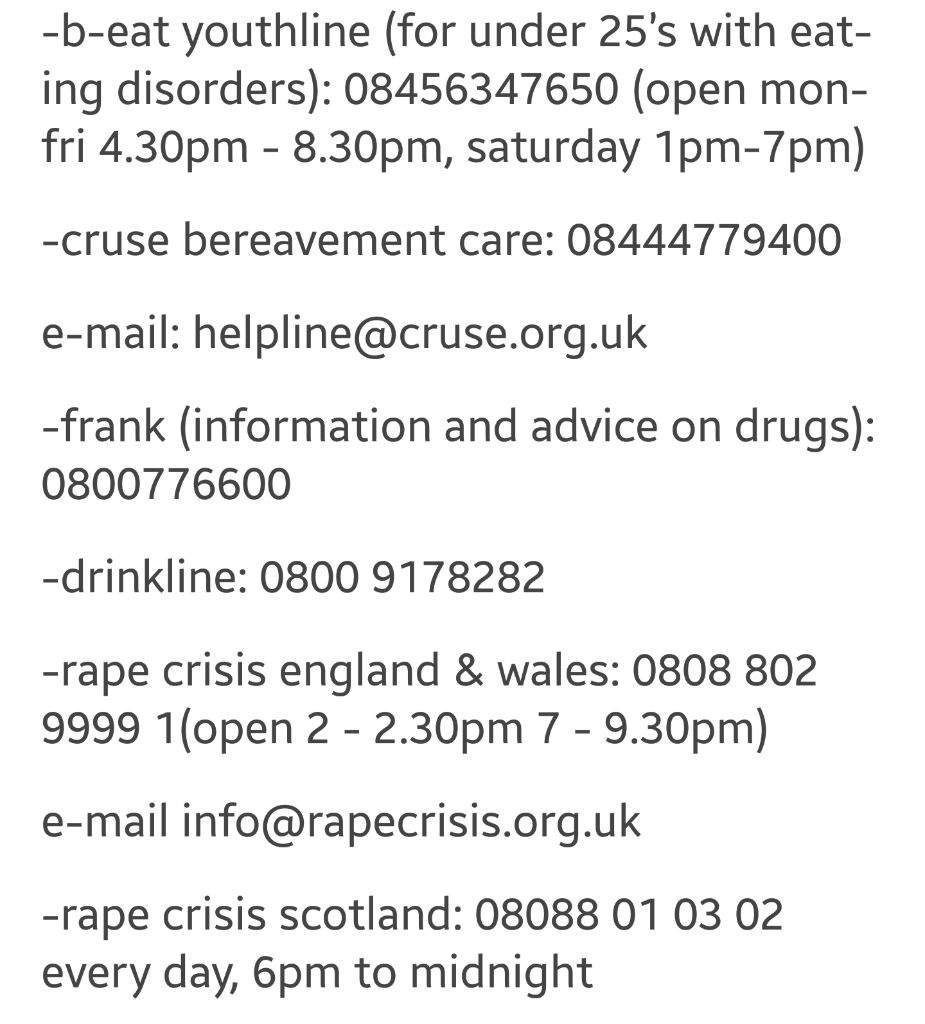 -b-eat youthline (for under 25's with eating disorders): 08456347650 (open mon-fri 4.30pm - 8.30pm, saturday 1pm-7pm)

-cruse bereavement care: 08444779400

e-mail: helpline@cruse.org.uk

-frank (information and advice on drugs): 0800776600

-drinkline: 0800 9178282

-rape crisis england & wales: 0808 802 9999 1(open 2 - 2.30pm 7 - 9.30pm)

e-mail info@rapecrisis.org.uk

-rape crisis scotland: 08088 01 03 02 every day, 6pm to midnight